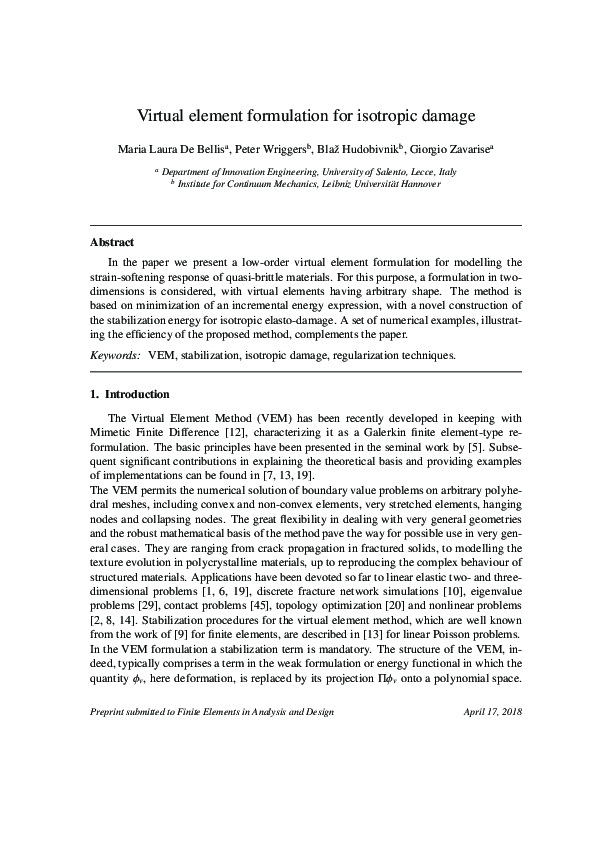 Virtual element formulation for isotropic damage

Maria Laura De Bellis$^a$, Peter Wriggers$^b$, Blaž Hudobivnik$^b$, Giorgio Zavarise$^a$

$^a$ Department of Innovation Engineering, University of Salento, Lecce, Italy
$^b$ Institute for Continuum Mechanics, Leibniz Universität Hannover

Abstract

In the paper we present a low-order virtual element formulation for modelling the strain-softening response of quasi-brittle materials. For this purpose, a formulation in two-dimensions is considered, with virtual elements having arbitrary shape. The method is based on minimization of an incremental energy expression, with a novel construction of the stabilization energy for isotropic elasto-damage. A set of numerical examples, illustrating the efficiency of the proposed method, complements the paper.

Keywords: VEM, stabilization, isotropic damage, regularization techniques.

1. Introduction

The Virtual Element Method (VEM) has been recently developed in keeping with Mimetic Finite Difference [12], characterizing it as a Galerkin finite element-type reformulation. The basic principles have been presented in the seminal work by [5]. Subsequent significant contributions in explaining the theoretical basis and providing examples of implementations can be found in [7, 13, 19].
The VEM permits the numerical solution of boundary value problems on arbitrary polyhedral meshes, including convex and non-convex elements, very stretched elements, hanging nodes and collapsing nodes. The great flexibility in dealing with very general geometries and the robust mathematical basis of the method pave the way for possible use in very general cases. They are ranging from crack propagation in fractured solids, to modelling the texture evolution in polycrystalline materials, up to reproducing the complex behaviour of structured materials. Applications have been devoted so far to linear elastic two- and three-dimensional problems [1, 6, 19], discrete fracture network simulations [10], eigenvalue problems [29], contact problems [45], topology optimization [20] and nonlinear problems [2, 8, 14]. Stabilization procedures for the virtual element method, which are well known from the work of [9] for finite elements, are described in [13] for linear Poisson problems.
In the VEM formulation a stabilization term is mandatory. The structure of the VEM, indeed, typically comprises a term in the weak formulation or energy functional in which the quantity $\phi_v$, here deformation, is replaced by its projection $\Pi\phi_v$ onto a polynomial space.

Preprint submitted to Finite Elements in Analysis and Design

April 17, 2018